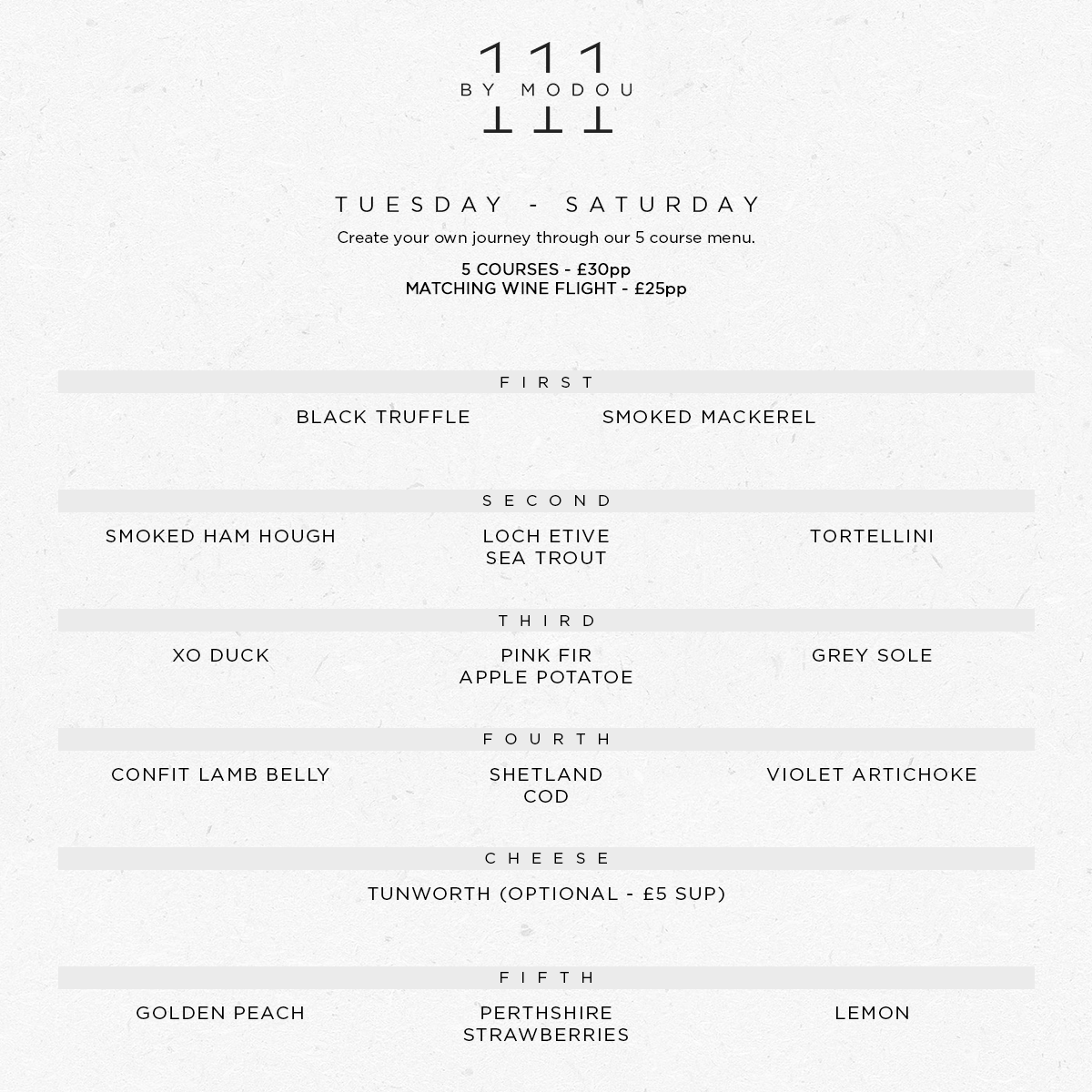 111
BY MODOU

TUESDAY - SATURDAY

Create your own journey through our 5 course menu.

5 COURSES - £30pp
MATCHING WINE FLIGHT - £25pp

FIRST

BLACK TRUFFLE

SMOKED MACKEREL

SECOND

SMOKED HAM HOUGH

LOCH ETIVE
SEA TROUT

TORTELLINI

THIRD

XO DUCK

PINK FIR
APPLE POTATOE

GREY SOLE

FOURTH

CONFIT LAMB BELLY

SHETLAND
COD

VIOLET ARTICHOKE

CHEESE

TUNWORTH (OPTIONAL - £5 SUP)

FIFTH

GOLDEN PEACH

PERTHSHIRE
STRAWBERRIES

LEMON